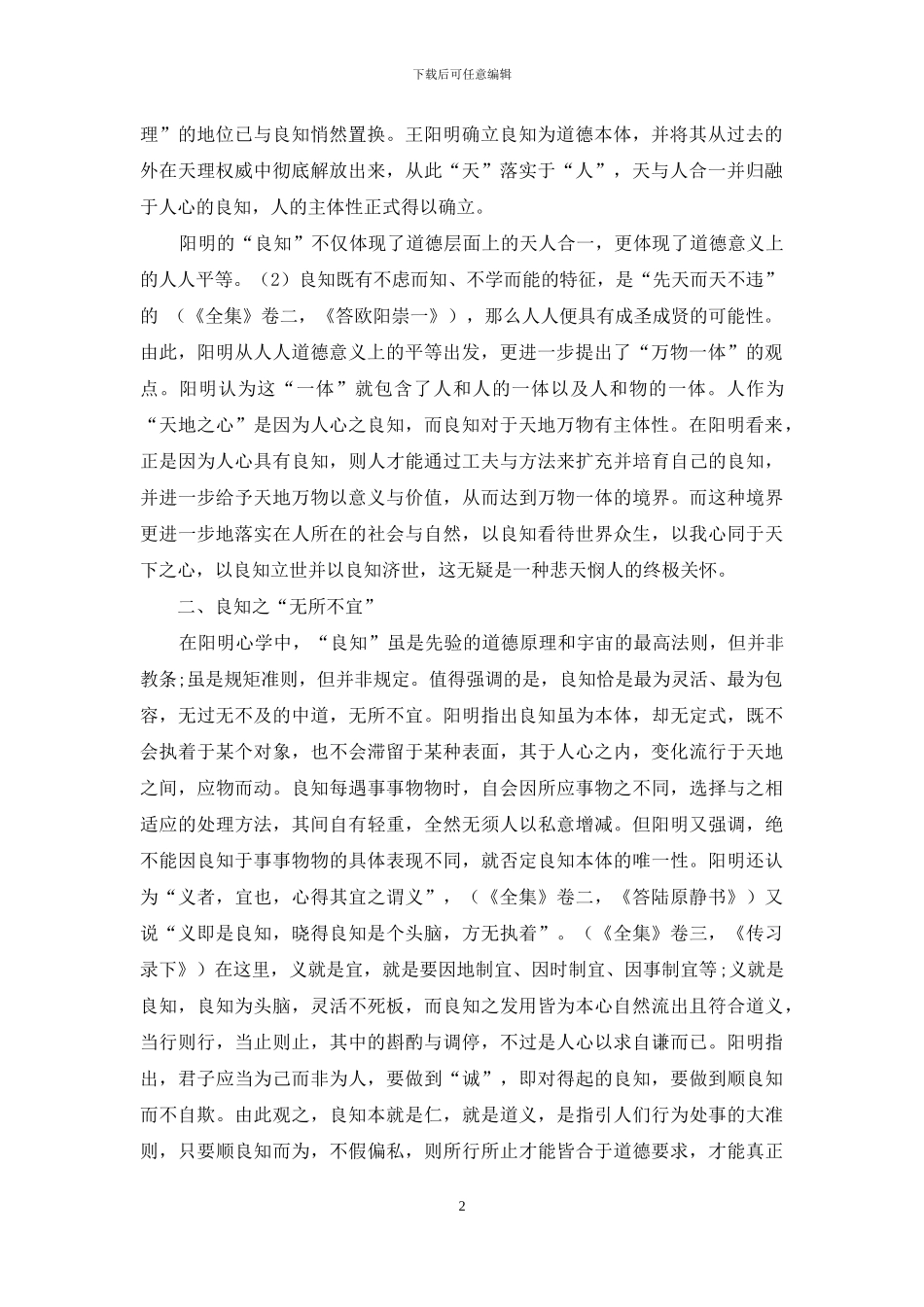 下载后可任意编辑

理”的地位已与良知悄然置换。王阳明确立良知为道德本体，并将其从过去的外在天理权威中彻底解放出来，从此“天”落实于“人”，天与人合一并归融于人心的良知，人的主体性正式得以确立。

阳明的“良知”不仅体现了道德层面上的天人合一，更体现了道德意义上的人人平等。（2）良知既有不虑而知、不学而能的特征，是“先天而天不违”的 （《全集》卷二，《答欧阳崇一》），那么人人便具有成圣成贤的可能性。由此，阳明从人人道德意义上的平等出发，更进一步提出了“万物一体”的观点。阳明认为这“一体”就包含了人和人的一体以及人和物的一体。人作为“天地之心”是因为人心之良知，而良知对于天地万物有主体性。在阳明看来，正是因为人心具有良知，则人才能通过工夫与方法来扩充并培育自己的良知，并进一步给予天地万物以意义与价值，从而达到万物一体的境界。而这种境界更进一步地落实在人所在的社会与自然，以良知看待世界众生，以我心同于天下之心，以良知立世并以良知济世，这无疑是一种悲天悯人的终极关怀。

二、良知之“无所不宜”

在阳明心学中，“良知”虽是先验的道德原理和宇宙的最高法则，但并非教条;虽是规矩准则，但并非规定。值得强调的是，良知恰是最为灵活、最为包容，无过无不及的中道，无所不宜。阳明指出良知虽为本体，却无定式，既不会执着于某个对象，也不会滞留于某种表面，其于人心之内，变化流行于天地之间，应物而动。良知每遇事事物物时，自会因所应事物之不同，选择与之相适应的处理方法，其间自有轻重，全然无须人以私意增减。但阳明又强调，绝不能因良知于事事物物的具体表现不同，就否定良知本体的唯一性。阳明还认为“义者，宜也，心得其宜之谓义”，（《全集》卷二，《答陆原静书》）又说“义即是良知，晓得良知是个头脑，方无执着”。（《全集》卷三，《传习录下》）在这里，义就是宜，就是要因地制宜、因时制宜、因事制宜等;义就是良知，良知为头脑，灵活不死板，而良知之发用皆为本心自然流出且符合道义，当行则行，当止则止，其中的斟酌与调停，不过是人心以求自谦而已。阳明指出，君子应当为己而非为人，要做到“诚”，即对得起的良知，要做到顺良知而不自欺。由此观之，良知本就是仁，就是道义，是指引人们行为处事的大准则，只要顺良知而为，不假偏私，则所行所止才能皆合于道德要求，才能真正

2